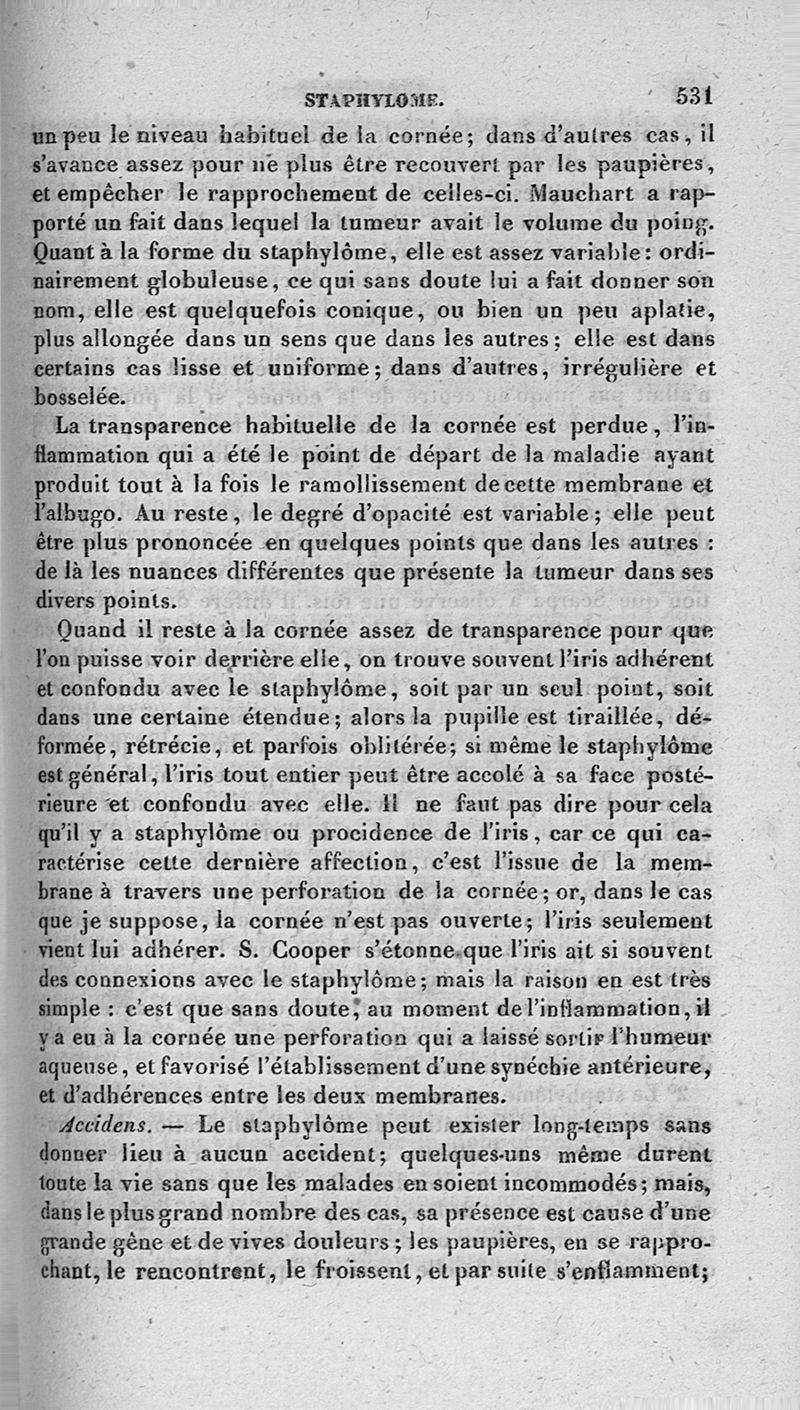 STAPHYLOME. 531

un peu le niveau habituel de la cornée; dans d'autres cas, il s'avance assez pour ne plus être recouvert par les paupières, et empêcher le rapprochement de celles-ci. Mauchart a rapporté un fait dans lequel la tumeur avait le volume du poing. Quant à la forme du staphylôme, elle est assez variable: ordinairement globuleuse, ce qui sans doute lui a fait donner son nom, elle est quelquefois conique, ou bien un peu aplatie, plus allongée dans un sens que dans les autres; elle est dans certains cas lisse et uniforme; dans d'autres, irrégulière et bosselée.

La transparence habituelle de la cornée est perdue, l'inflammation qui a été le point de départ de la maladie ayant produit tout à la fois le ramollissement de cette membrane et l'albugo. Au reste, le degré d'opacité est variable; elle peut être plus prononcée en quelques points que dans les autres : de là les nuances différentes que présente la tumeur dans ses divers points.

Quand il reste à la cornée assez de transparence pour que l'on puisse voir derrière elle, on trouve souvent l'iris adhérent et confondu avec le staphylôme, soit par un seul point, soit dans une certaine étendue; alors la pupille est tiraillée, déformée, rétrécie, et parfois oblitérée; si même le staphylôme est général, l'iris tout entier peut être accolé à sa face postérieure et confondu avec elle. Il ne faut pas dire pour cela qu'il y a staphylôme ou procidence de l'iris, car ce qui caractérise cette dernière affection, c'est l'issue de la membrane à travers une perforation de la cornée; or, dans le cas que je suppose, la cornée n'est pas ouverte; l'iris seulement vient lui adhérer. S. Cooper s'étonne que l'iris ait si souvent des connexions avec le staphylôme; mais la raison en est très simple : c'est que sans doute, au moment de l'inflammation, il y a eu à la cornée une perforation qui a laissé sortir l'humeur aqueuse, et favorisé l'établissement d'une synéchie antérieure, et d'adhérences entre les deux membranes.

Accidens. — Le staphylôme peut exister long-temps sans donner lieu à aucun accident; quelques-uns même durent toute la vie sans que les malades en soient incommodés; mais, dans le plus grand nombre des cas, sa présence est cause d'une grande gêne et de vives douleurs; les paupières, en se rapprochant, le rencontrent, le froissent, et par suite s'enflamment;